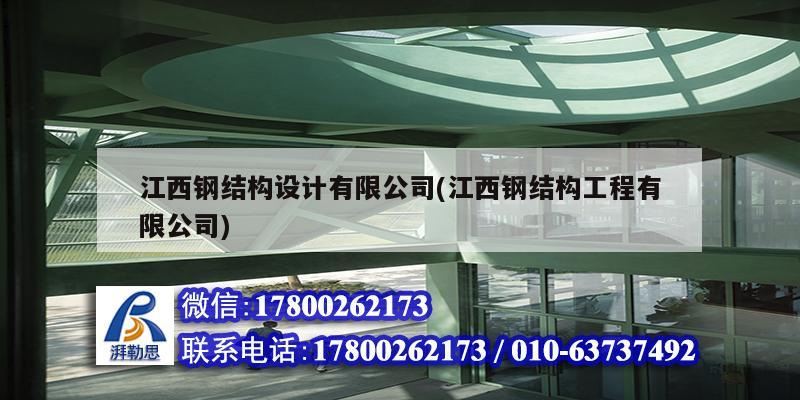 江西钢结构设计有限公司(江西钢结构工程有限公司)

湃勒思

微信:17800262173

联系电话:17800262173 / 010-63737492